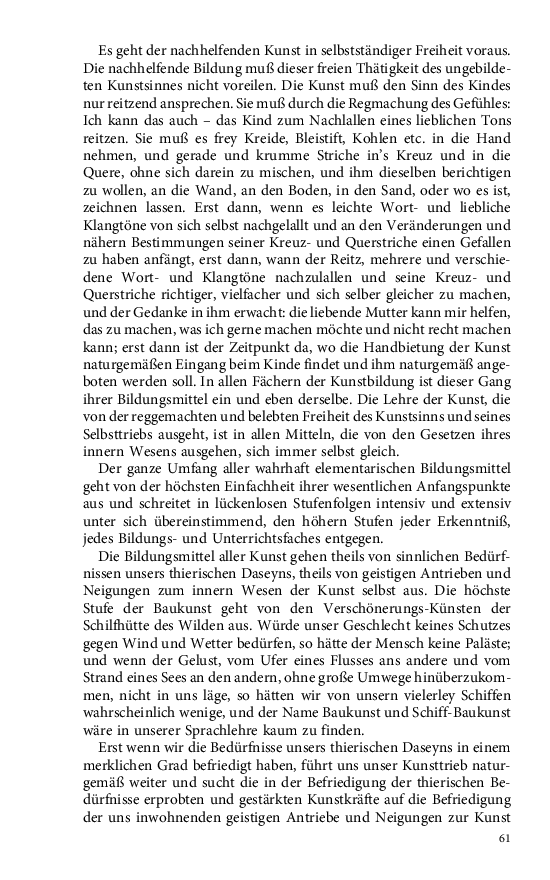 Es geht der nachhelfenden Kunst in selbstständiger Freiheit voraus. Die nachhelfende Bildung muß dieser freien Thätigkeit des ungebildeten Kunstsinnes nicht voreilen. Die Kunst muß den Sinn des Kindes nur reitzend ansprechen. Sie muß durch die Regmachung des Gefühles: Ich kann das auch – das Kind zum Nachlallen eines lieblichen Tons reitzen. Sie muß es frey Kreide, Bleistift, Kohlen etc. in die Hand nehmen, und gerade und krumme Striche in's Kreuz und in die Quere, ohne sich darein zu mischen, und ihm dieselben berichtigen zu wollen, an die Wand, an den Boden, in den Sand, oder wo es ist, zeichnen lassen. Erst dann, wenn es leichte Wort- und liebliche Klangtöne von sich selbst nachgelallt und an den Veränderungen und nähern Bestimmungen seiner Kreuz- und Querstriche einen Gefallen zu haben anfängt, erst dann, wann der Reitz, mehrere und verschiedene Wort- und Klangtöne nachzulallen und seine Kreuz- und Querstriche richtiger, vielfacher und sich selber gleicher zu machen, und der Gedanke in ihm erwacht: die liebende Mutter kann mir helfen, das zu machen, was ich gerne machen möchte und nicht recht machen kann; erst dann ist der Zeitpunkt da, wo die Handbietung der Kunst naturgemäßen Eingang beim Kinde findet und ihm naturgemäß angeboten werden soll. In allen Fächern der Kunstbildung ist dieser Gang ihrer Bildungsmittel ein und eben derselbe. Die Lehre der Kunst, die von der reggemachten und belebten Freiheit des Kunstsinns und seines Selbsttriebs ausgeht, ist in allen Mitteln, die von den Gesetzen ihres innern Wesens ausgehen, sich immer selbst gleich.

Der ganze Umfang aller wahrhaft elementarischen Bildungsmittel geht von der höchsten Einfachheit ihrer wesentlichen Anfangspunkte aus und schreitet in lückenlosen Stufenfolgen intensiv und extensiv unter sich übereinstimmend, den höhern Stufen jeder Erkenntniß, jedes Bildungs- und Unterrichtsfaches entgegen.

Die Bildungsmittel aller Kunst gehen theils von sinnlichen Bedürfnissen unsers thierischen Daseyns, theils von geistigen Antrieben und Neigungen zum innern Wesen der Kunst selbst aus. Die höchste Stufe der Baukunst geht von den Verschönerungs-Künsten der Schilfhütte des Wilden aus. Würde unser Geschlecht keines Schutzes gegen Wind und Wetter bedürfen, so hätte der Mensch keine Paläste; und wenn der Gelust, vom Ufer eines Flusses ans andere und vom Strand eines Sees an den andern, ohne große Umwege hinüberzukommen, nicht in uns läge, so hätten wir von unsern vielerley Schiffen wahrscheinlich wenige, und der Name Baukunst und Schiff-Baukunst wäre in unserer Sprachlehre kaum zu finden.

Erst wenn wir die Bedürfnisse unsers thierischen Daseyns in einem merklichen Grad befriedigt haben, führt uns unser Kunsttrieb naturgemäß weiter und sucht die in der Befriedigung der thierischen Bedürfnisse erprobten und gestärkten Kunstkräfte auf die Befriedigung der uns inwohnenden geistigen Antriebe und Neigungen zur Kunst

61